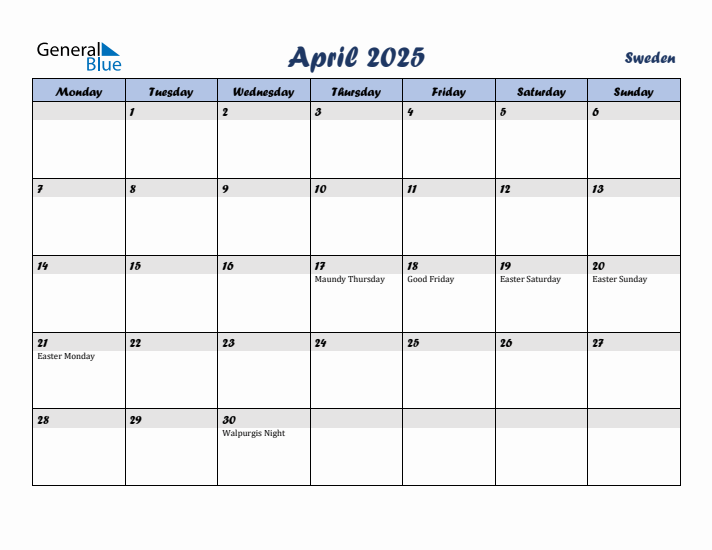 General Blue

April 2025

Sweden

| Monday | Tuesday | Wednesday | Thursday | Friday | Saturday | Sunday |
|---|---|---|---|---|---|---|
| | 1 | 2 | 3 | 4 | 5 | 6 |
| 7 | 8 | 9 | 10 | 11 | 12 | 13 |
| 14 | 15 | 16 | 17 Maundy Thursday | 18 Good Friday | 19 Easter Saturday | 20 Easter Sunday |
| 21 Easter Monday | 22 | 23 | 24 | 25 | 26 | 27 |
| 28 | 29 | 30 Walpurgis Night | | | | |